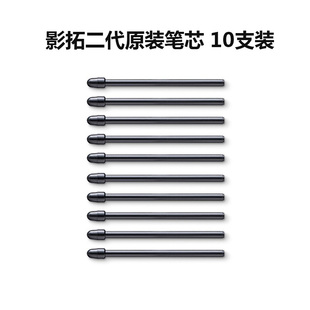 影拓二代原装笔芯 10支装